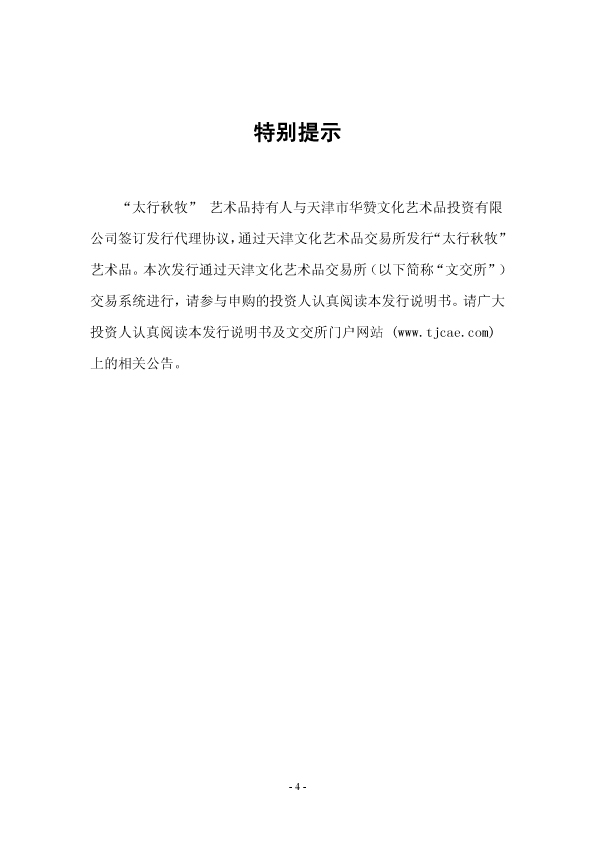 特别提示

“太行秋牧” 艺术品持有人与天津市华赞文化艺术品投资有限公司签订发行代理协议，通过天津文化艺术品交易所发行“太行秋牧”艺术品。本次发行通过天津文化艺术品交易所（以下简称“文交所”）交易系统进行，请参与申购的投资人认真阅读本发行说明书。请广大投资人认真阅读本发行说明书及文交所门户网站 (www.tjcae.com) 上的相关公告。

- 4 -